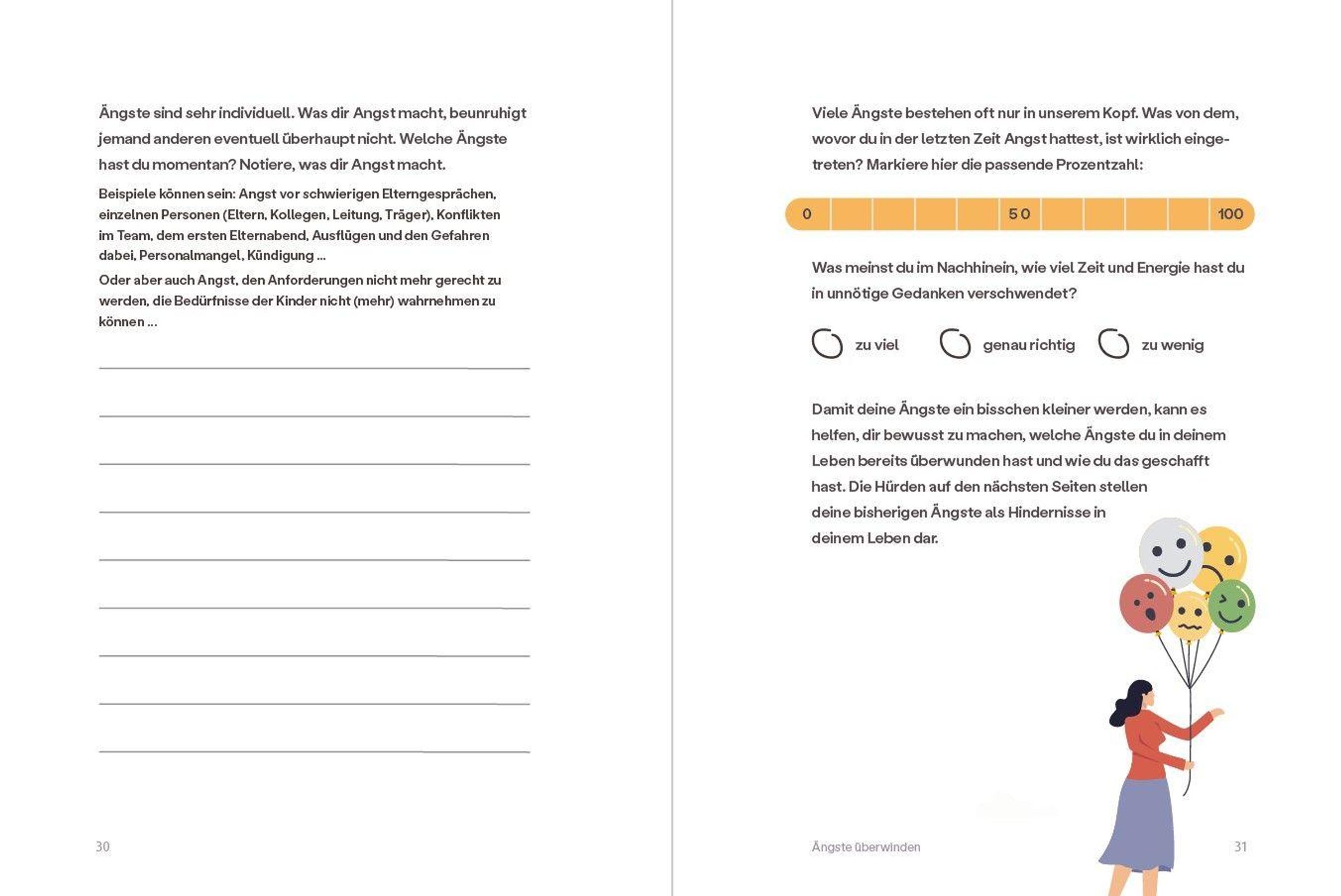 Ängste sind sehr individuell. Was dir Angst macht, beunruhigt jemand anderen eventuell überhaupt nicht. Welche Ängste hast du momentan? Notiere, was dir Angst macht.

Beispiele können sein: Angst vor schwierigen Elterngesprächen, einzelnen Personen (Eltern, Kollegen, Leitung, Träger), Konflikten im Team, dem ersten Elternabend, Ausflügen und den Gefahren dabei, Personalmangel, Kündigung ...

Oder aber auch Angst, den Anforderungen nicht mehr gerecht zu werden, die Bedürfnisse der Kinder nicht (mehr) wahrnehmen zu können ...

30

Viele Ängste bestehen oft nur in unserem Kopf. Was von dem, wovor du in der letzten Zeit Angst hattest, ist wirklich eingetreten? Markiere hier die passende Prozentzahl:

0 50 100

Was meinst du im Nachhinein, wie viel Zeit und Energie hast du in unnötige Gedanken verschwendet?

zu viel genau richtig zu wenig

Damit deine Ängste ein bisschen kleiner werden, kann es helfen, dir bewusst zu machen, welche Ängste du in deinem Leben bereits überwunden hast und wie du das geschafft hast. Die Hürden auf den nächsten Seiten stellen deine bisherigen Ängste als Hindernisse in deinem Leben dar.

Ängste überwinden 31